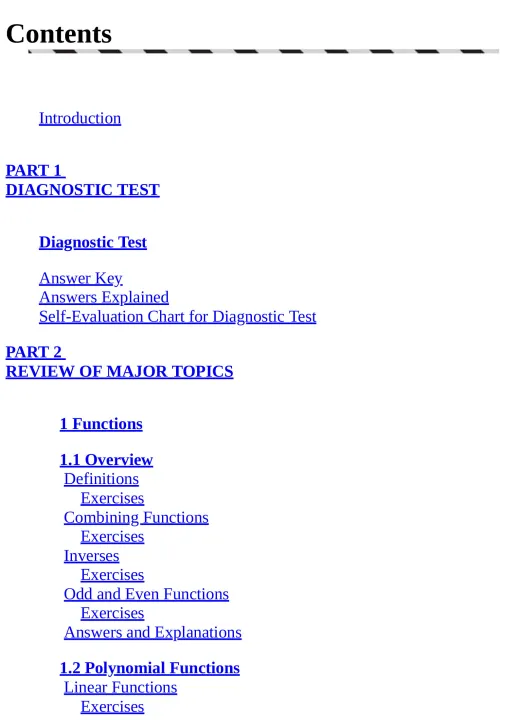 Contents

Introduction

PART 1
DIAGNOSTIC TEST

Diagnostic Test

Answer Key
Answers Explained
Self-Evaluation Chart for Diagnostic Test

PART 2
REVIEW OF MAJOR TOPICS

1 Functions

1.1 Overview
Definitions
Exercises
Combining Functions
Exercises
Inverses
Exercises
Odd and Even Functions
Exercises
Answers and Explanations

1.2 Polynomial Functions
Linear Functions
Exercises